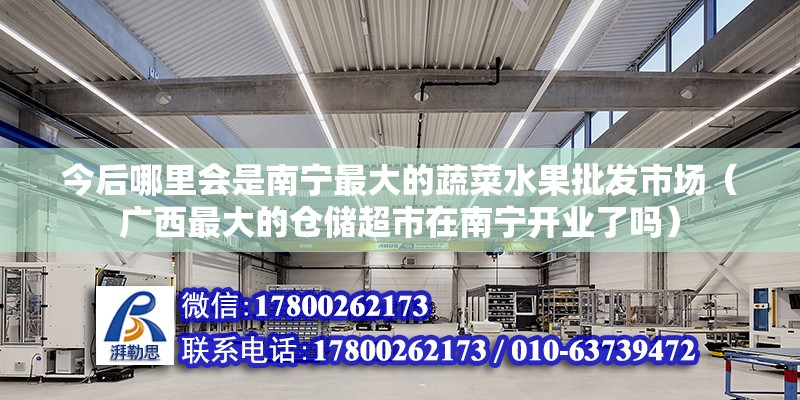 今后哪里会是南宁最大的蔬菜水果批发市场（广西最大的仓储超市在南宁开业了吗）

湃勒思

微信：17800262173

联系电话：17800262173 / 010-63739472